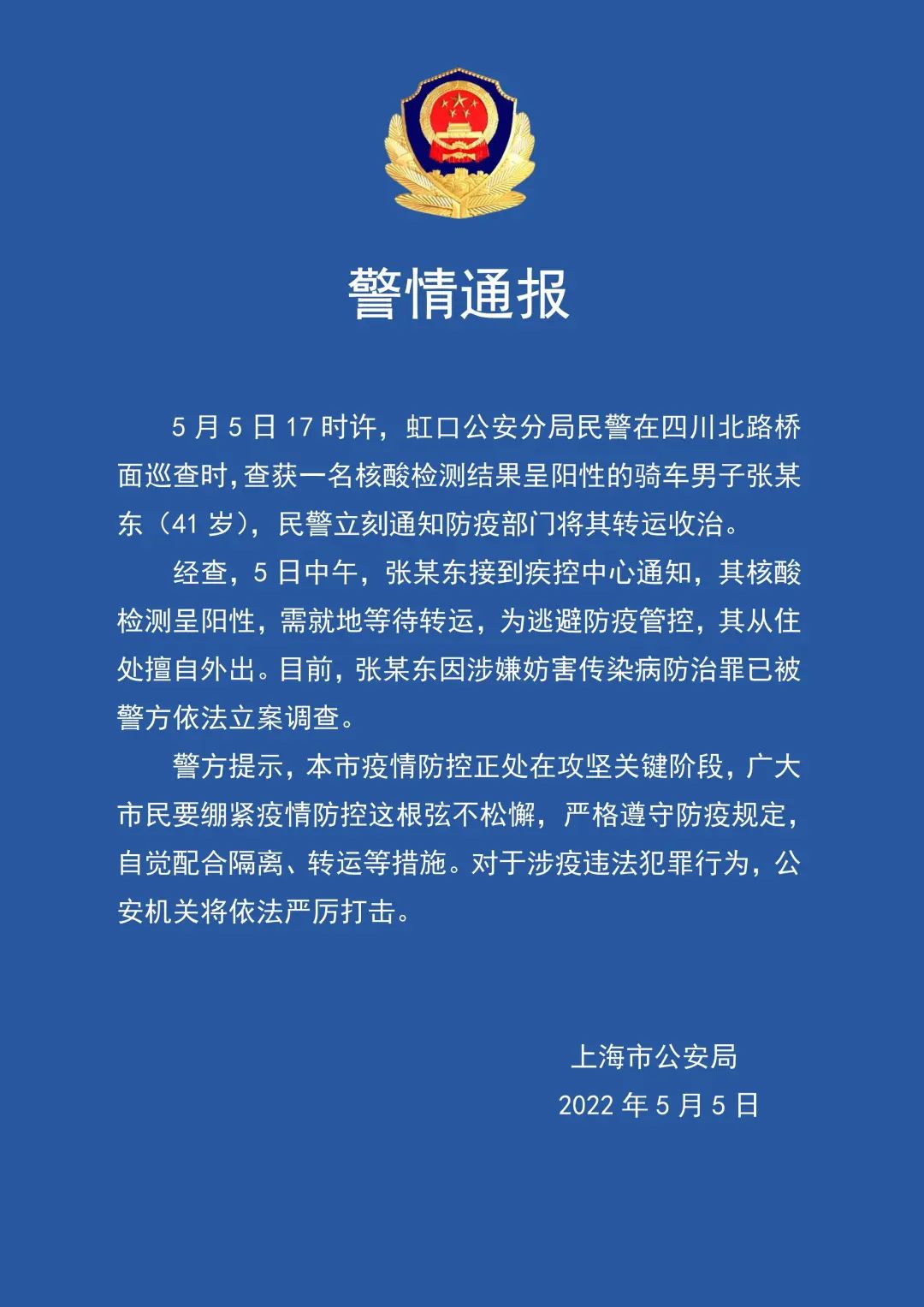 警情通报

5 月 5 日 17 时许，虹口公安分局民警在四川北路桥面巡查时，查获一名核酸检测结果呈阳性的骑车男子张某东（41 岁），民警立刻通知防疫部门将其转运收治。

经查，5 日中午，张某东接到疾控中心通知，其核酸检测呈阳性，需就地等待转运，为逃避防疫管控，其从住处擅自外出。目前，张某东因涉嫌妨害传染病防治罪已被警方依法立案调查。

警方提示，本市疫情防控正处在攻坚关键阶段，广大市民要绷紧疫情防控这根弦不松懈，严格遵守防疫规定，自觉配合隔离、转运等措施。对于涉疫违法犯罪行为，公安机关将依法严厉打击。

上海市公安局
2022 年 5 月 5 日